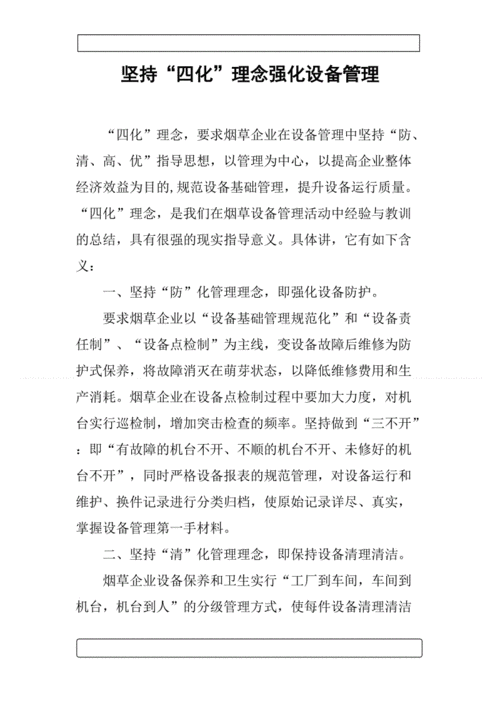 坚持“四化”理念强化设备管理

“四化”理念，要求烟草企业在设备管理中坚持“防、清、高、优”指导思想，以管理为中心，以提高企业整体经济效益为目的,规范设备基础管理，提升设备运行质量。“四化”理念，是我们在烟草设备管理活动中经验与教训的总结，具有很强的现实指导意义。具体讲，它有如下含义：

一、坚持“防”化管理理念，即强化设备防护。

要求烟草企业以“设备基础管理规范化”和“设备责任制”、“设备点检制”为主线，变设备故障后维修为防护式保养，将故障消灭在萌芽状态，以降低维修费用和生产消耗。烟草企业在设备点检制过程中要加大力度，对机台实行巡检制，增加突击检查的频率。坚持做到“三不开”：即“有故障的机台不开、不顺的机台不开、未修好的机台不开”，同时严格设备报表的规范管理，对设备运行和维护、换件记录进行分类归档，使原始记录详尽、真实，掌握设备管理第一手材料。

二、坚持“清”化管理理念，即保持设备清理清洁。

烟草企业设备保养和卫生实行“工厂到车间，车间到机台，机台到人”的分级管理方式，使每件设备清理清洁